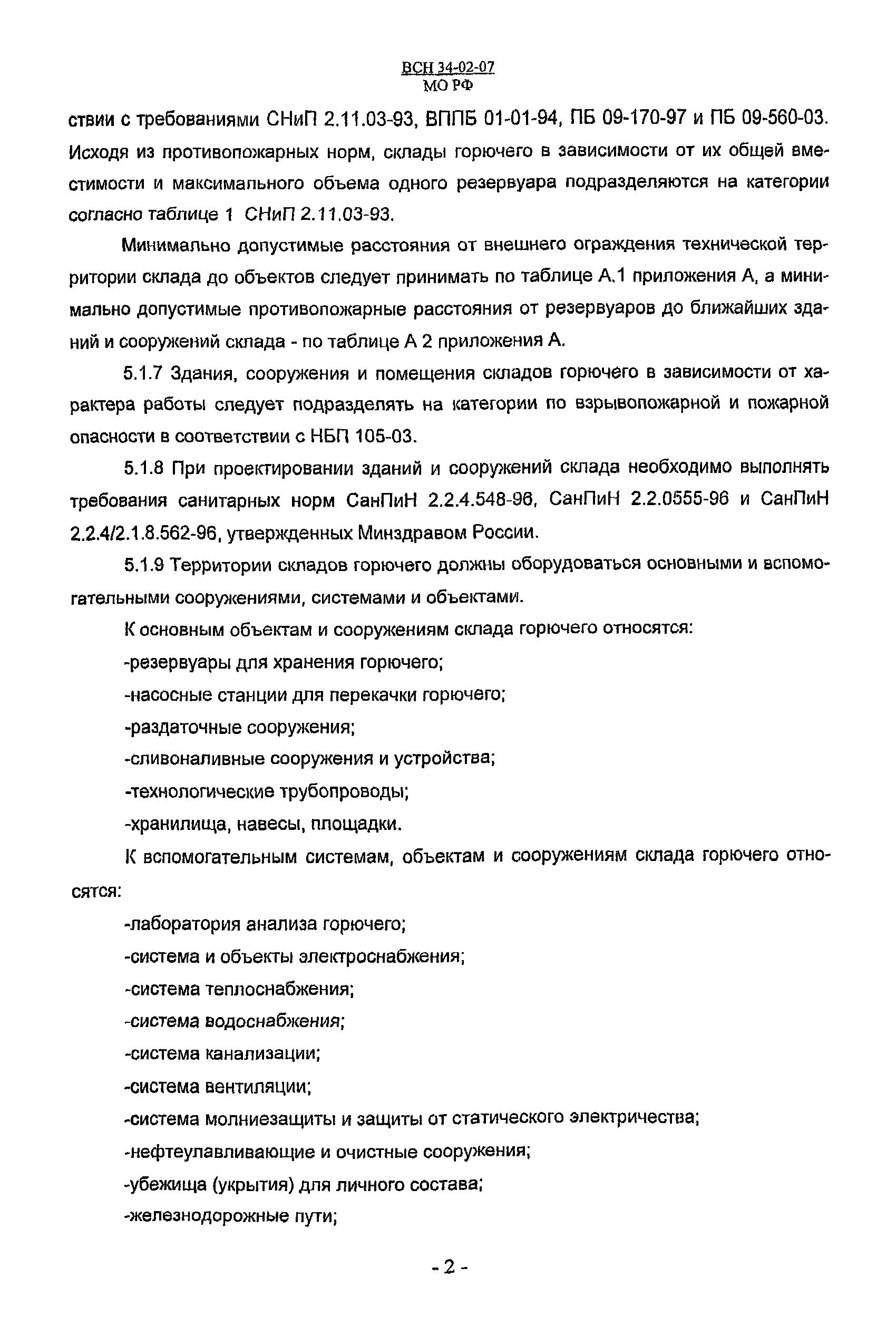 ВСН 34-02-07
МО РФ

ствии с требованиями СНиП 2.11.03-93, ВППБ 01-01-94, ПБ 09-170-97 и ПБ 09-560-03. Исходя из противопожарных норм, склады горючего в зависимости от их общей вместимости и максимального объема одного резервуара подразделяются на категории согласно таблице 1 СНиП 2.11.03-93.

Минимально допустимые расстояния от внешнего ограждения технической территории склада до объектов следует принимать по таблице А.1 приложения А, а минимально допустимые противопожарные расстояния от резервуаров до ближайших зданий и сооружений склада - по таблице А 2 приложения А.

5.1.7 Здания, сооружения и помещения складов горючего в зависимости от характера работы следует подразделять на категории по взрывопожарной и пожарной опасности в соответствии с НБП 105-03.

5.1.8 При проектировании зданий и сооружений склада необходимо выполнять требования санитарных норм СанПиН 2.2.4.548-96, СанПиН 2.2.0555-96 и СанПиН 2.2.4/2.1.8.562-96, утвержденных Минздравом России.

5.1.9 Территории складов горючего должны оборудоваться основными и вспомогательными сооружениями, системами и объектами.

К основным объектам и сооружениям склада горючего относятся:

-резервуары для хранения горючего;

-насосные станции для перекачки горючего;

-раздаточные сооружения;

-сливоналивные сооружения и устройства;

-технологические трубопроводы;

-хранилища, навесы, площадки.

К вспомогательным системам, объектам и сооружениям склада горючего относятся:

-лаборатория анализа горючего;

-система и объекты электроснабжения;

-система теплоснабжения;

-система водоснабжения;

-система канализации;

-система вентиляции;

-система молниезащиты и защиты от статического электричества;

-нефтеулавливающие и очистные сооружения;

-убежища (укрытия) для личного состава;

-железнодорожные пути;

- 2 -